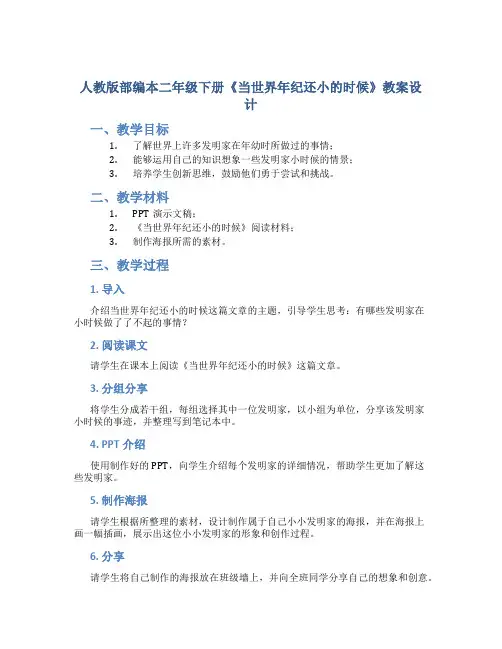 人教版部编本二年级下册《当世界年纪还小的时候》教案设计

一、教学目标

1. 了解世界上许多发明家在年幼时所做过的事情；
2. 能够运用自己的知识想象一些发明家小时候的情景；
3. 培养学生创新思维，鼓励他们勇于尝试和挑战。

二、教学材料

1. PPT 演示文稿；
2. 《当世界年纪还小的时候》阅读材料；
3. 制作海报所需的素材。

三、教学过程

1. 导入

介绍当世界年纪还小的时候这篇文章的主题，引导学生思考：有哪些发明家在小时候做了了不起的事情？

2. 阅读课文

请学生在课本上阅读《当世界年纪还小的时候》这篇文章。

3. 分组分享

将学生分成若干组，每组选择其中一位发明家，以小组为单位，分享该发明家小时候的事迹，并整理写到笔记本中。

4. PPT 介绍

使用制作好的 PPT，向学生介绍每个发明家的详细情况，帮助学生更加了解这些发明家。

5. 制作海报

请学生根据所整理的素材，设计制作属于自己小小发明家的海报，并在海报上画一幅插画，展示出这位小小发明家的形象和创作过程。

6. 分享

请学生将自己制作的海报放在班级墙上，并向全班同学分享自己的想象和创意。